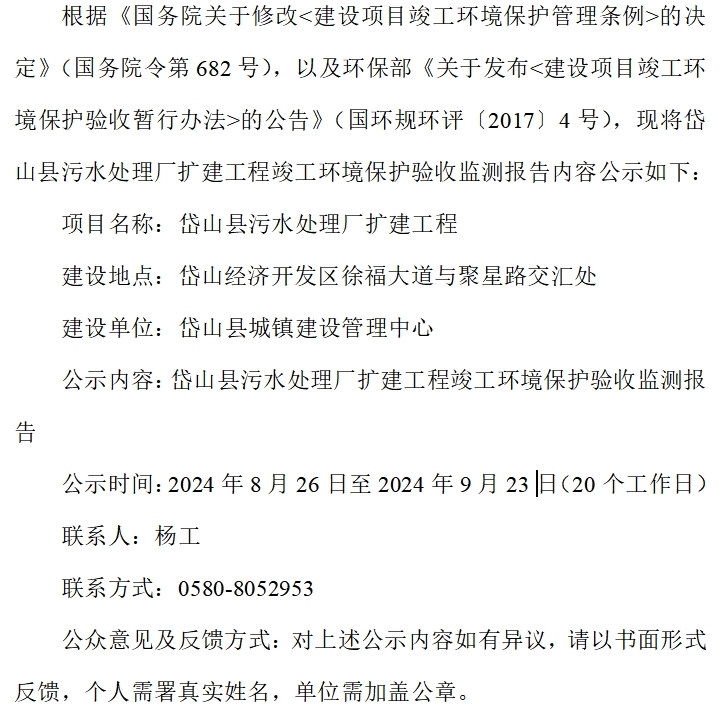 根据《国务院关于修改<建设项目竣工环境保护管理条例>的决定》（国务院令第 682 号），以及环保部《关于发布<建设项目竣工环境保护验收暂行办法>的公告》（国环规环评〔2017〕4 号），现将岱山县污水处理厂扩建工程竣工环境保护验收监测报告内容公示如下：

项目名称：岱山县污水处理厂扩建工程

建设地点：岱山经济开发区徐福大道与聚星路交汇处

建设单位：岱山县城镇建设管理中心

公示内容：岱山县污水处理厂扩建工程竣工环境保护验收监测报告

公示时间：2024 年 8 月 26 日至 2024 年 9 月 23 日（20 个工作日）

联系人：杨工

联系方式：0580-8052953

公众意见及反馈方式：对上述公示内容如有异议，请以书面形式反馈，个人需署真实姓名，单位需加盖公章。